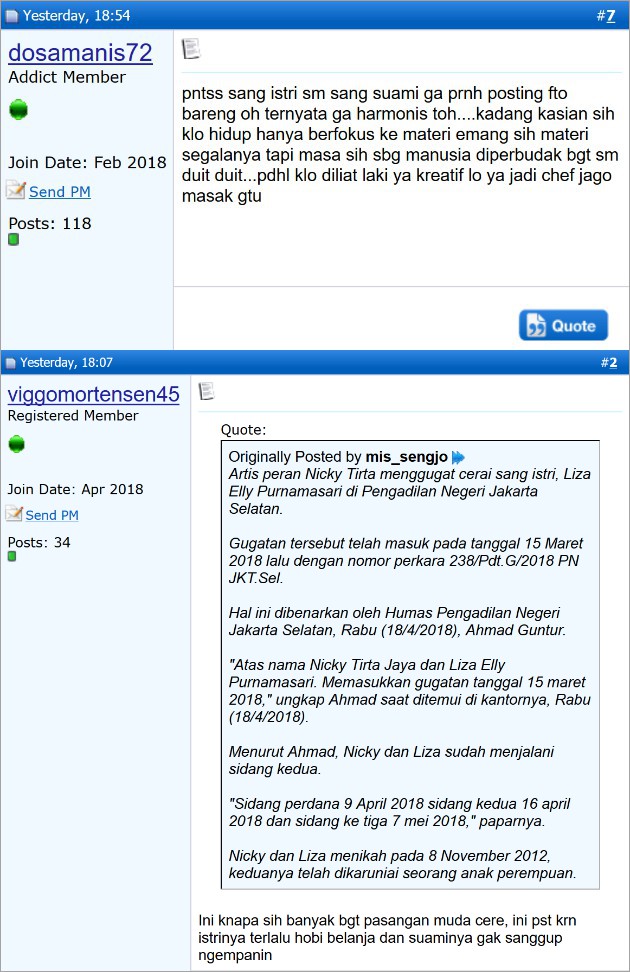 Yesterday, 18:54

#7

dosamanis72
Addict Member

Join Date: Feb 2018

Send PM

Posts: 118

pntss sang istri sm sang suami ga prnh posting fto bareng oh ternyata ga harmonis toh....kadang kasian sih klo hidup hanya berfokus ke materi emang sih materi segalanya tapi masa sih sbg manusia diperbudak bgt sm duit duit...pdhl klo diliat laki ya kreatif lo ya jadi chef jago masak gtu

Quote

Yesterday, 18:07

#2

viggomortensen45
Registered Member

Join Date: Apr 2018

Send PM

Posts: 34

Quote:

Originally Posted by mis_sengjo
Artis peran Nicky Tirta menggugat cerai sang istri, Liza Elly Purnamasari di Pengadilan Negeri Jakarta Selatan.

Gugatan tersebut telah masuk pada tanggal 15 Maret 2018 lalu dengan nomor perkara 238/Pdt.G/2018 PN JKT.Sel.

Hal ini dibenarkan oleh Humas Pengadilan Negeri Jakarta Selatan, Rabu (18/4/2018), Ahmad Guntur.

"Atas nama Nicky Tirta Jaya dan Liza Elly Purnamasari. Memasukkan gugatan tanggal 15 maret 2018," ungkap Ahmad saat ditemui di kantornya, Rabu (18/4/2018).

Menurut Ahmad, Nicky dan Liza sudah menjalani sidang kedua.

"Sidang perdana 9 April 2018 sidang kedua 16 april 2018 dan sidang ke tiga 7 mei 2018," paparnya.

Nicky dan Liza menikah pada 8 November 2012, keduanya telah dikaruniai seorang anak perempuan.

Ini knapa sih banyak bgt pasangan muda cere, ini pst krn istrinya terlalu hobi belanja dan suaminya gak sanggup ngempanin